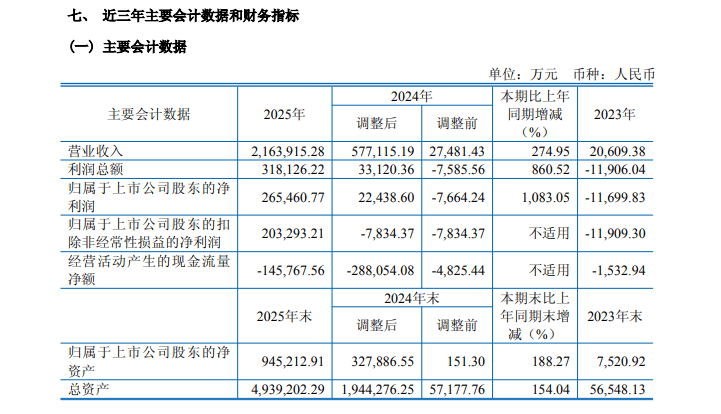 七、 近三年主要会计数据和财务指标

（一）主要会计数据

单位：万元 币种：人民币

| 主要会计数据 | 2025年 | 2024年 调整后 | 2024年 调整前 | 本期比上年同期增减（%） | 2023年 |
|---|---|---|---|---|---|
| 营业收入 | 2,163,915.28 | 577,115.19 | 27,481.43 | 274.95 | 20,609.38 |
| 利润总额 | 318,126.22 | 33,120.36 | -7,585.56 | 860.52 | -11,906.04 |
| 归属于上市公司股东的净利润 | 265,460.77 | 22,438.60 | -7,664.24 | 1,083.05 | -11,699.83 |
| 归属于上市公司股东的扣除非经常性损益的净利润 | 203,293.21 | -7,834.37 | -7,834.37 | 不适用 | -11,909.30 |
| 经营活动产生的现金流量净额 | -145,767.56 | -288,054.08 | -4,825.44 | 不适用 | -1,532.94 |
| | 2025年末 | 2024年末 调整后 | 2024年末 调整前 | 本期末比上年同期末增减（%） | 2023年末 |
| 归属于上市公司股东的净资产 | 945,212.91 | 327,886.55 | 151.30 | 188.27 | 7,520.92 |
| 总资产 | 4,939,202.29 | 1,944,276.25 | 57,177.76 | 154.04 | 56,548.13 |